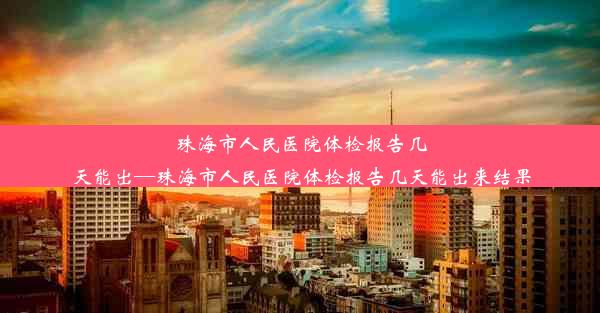 珠海市人民医院体检报告几天能出—珠海市人民医院体检报告几天能出来结果